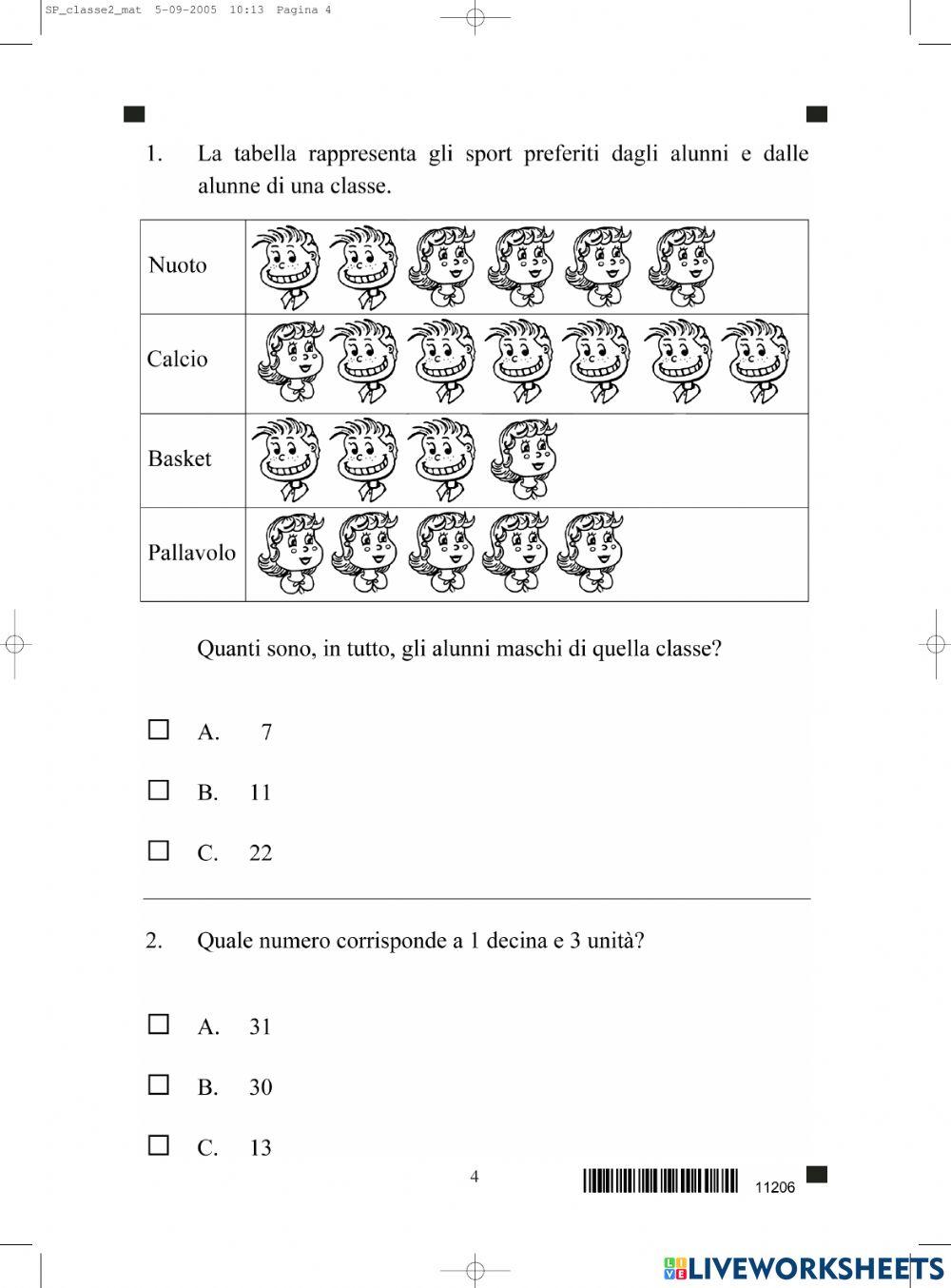 SP_classe2_mat 5-09-2005 10:13 Pagina 4

1. La tabella rappresenta gli sport preferiti dagli alunni e dalle alunne di una classe.

| Nuoto | |
|---|---|
| Calcio | |
| Basket | |
| Pallavolo | |

Quanti sono, in tutto, gli alunni maschi di quella classe?

☐ A. 7

☐ B. 11

☐ C. 22

2. Quale numero corrisponde a 1 decina e 3 unità?

☐ A. 31

☐ B. 30

☐ C. 13

4

11206

LIVEWORKSHEETS